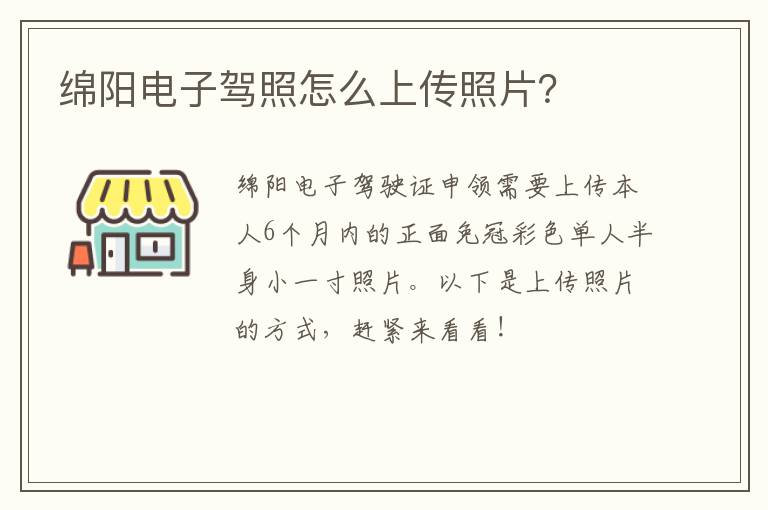 绵阳电子驾照怎么上传照片?

绵阳电子驾驶证申领需要上传本人6个月内的正面免冠彩色单人半身小一寸照片。以下是上传照片的方式，赶紧来看看!